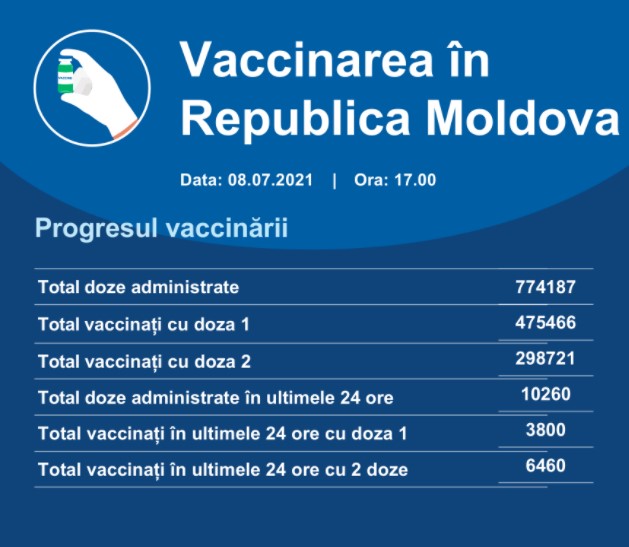 VACCINE

Vaccinarea în Republica Moldova

Data: 08.07.2021 | Ora: 17.00

Progresul vaccinării

| | |
|---|---|
| Total doze administrate | 774187 |
| Total vaccinați cu doza 1 | 475466 |
| Total vaccinați cu doza 2 | 298721 |
| Total doze administrate în ultimele 24 ore | 10260 |
| Total vaccinați în ultimele 24 ore cu doza 1 | 3800 |
| Total vaccinați în ultimele 24 ore cu 2 doze | 6460 |